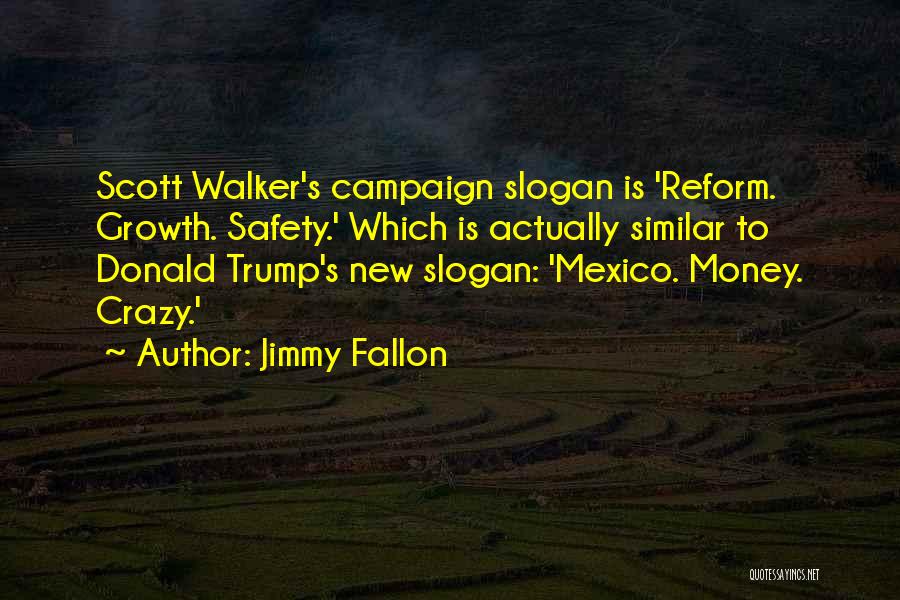 Scott Walker's campaign slogan is 'Reform. Growth. Safety.' Which is actually similar to Donald Trump's new slogan: 'Mexico. Money. Crazy.'

~ Author: Jimmy Fallon

QUOTESSAYINGS.NET